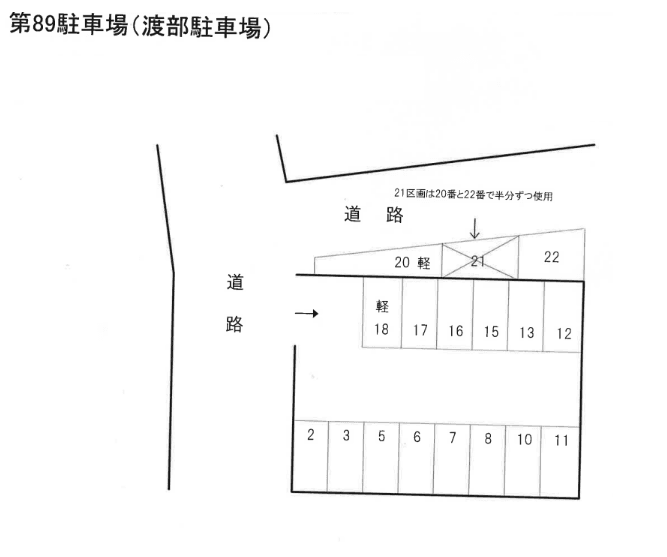 第89駐車場(渡部駐車場)

21区画は20番と22番で半分ずつ使用

道 路

20 軽
21
22

道
路

軽
18
17
16
15
13
12

2
3
5
6
7
8
10
11